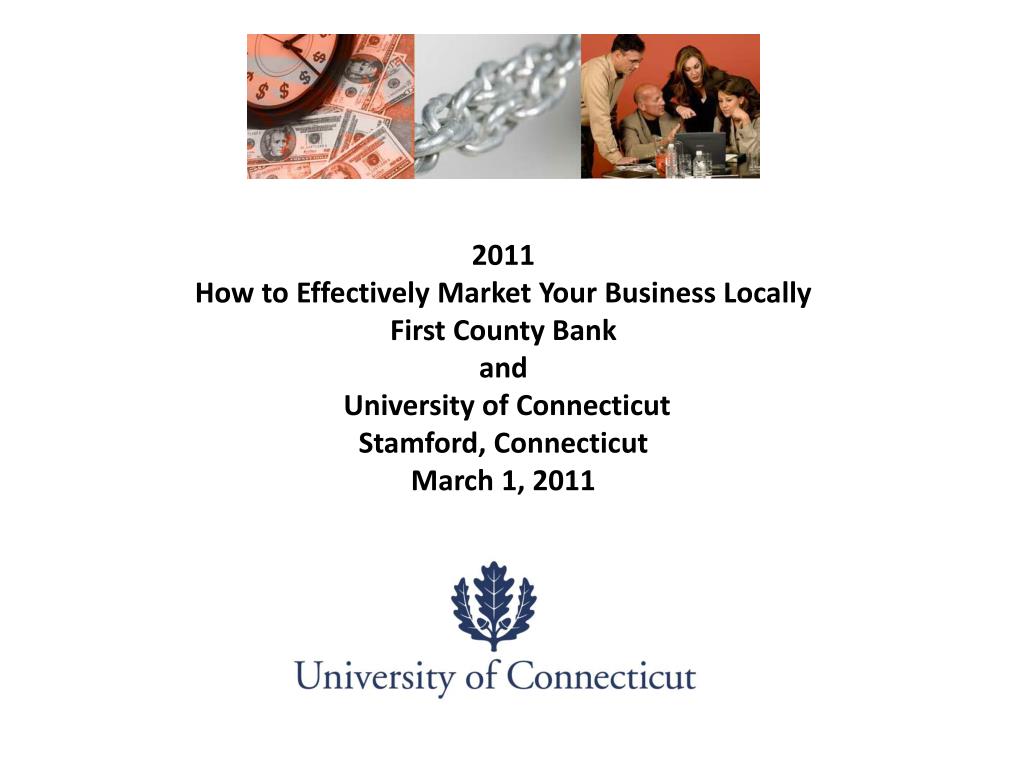 2011
How to Effectively Market Your Business Locally
First County Bank
and
University of Connecticut
Stamford, Connecticut
March 1, 2011

University of Connecticut